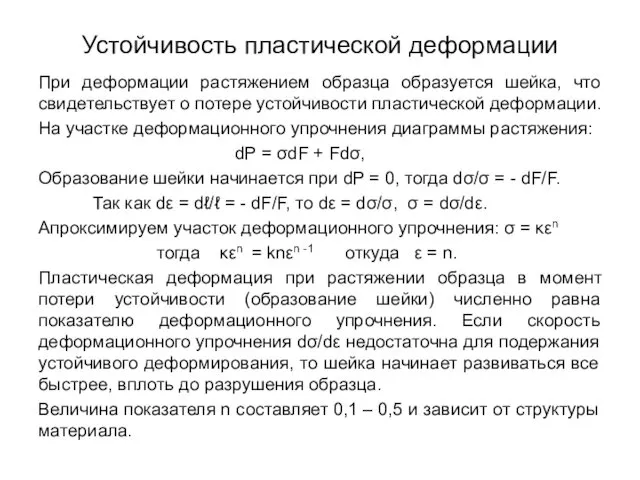 Устойчивость пластической деформации

При деформации растяжением образца образуется шейка, что свидетельствует о потере устойчивости пластической деформации.

На участке деформационного упрочнения диаграммы растяжения:

$dP = \sigma dF + Fd\sigma$,

Образование шейки начинается при $dP = 0$, тогда $d\sigma/\sigma = - dF/F$.

Так как $d\varepsilon = d\ell/\ell = - dF/F$, то $d\varepsilon = d\sigma/\sigma$, $\sigma = d\sigma/d\varepsilon$.

Апроксимируем участок деформационного упрочнения: $\sigma = \kappa\varepsilon^n$

тогда $\kappa\varepsilon^n = kn\varepsilon^{n-1}$ откуда $\varepsilon = n$.

Пластическая деформация при растяжении образца в момент потери устойчивости (образование шейки) численно равна показателю деформационного упрочнения. Если скорость деформационного упрочнения $d\sigma/d\varepsilon$ недостаточна для подержания устойчивого деформирования, то шейка начинает развиваться все быстрее, вплоть до разрушения образца.

Величина показателя n составляет 0,1 – 0,5 и зависит от структуры материала.